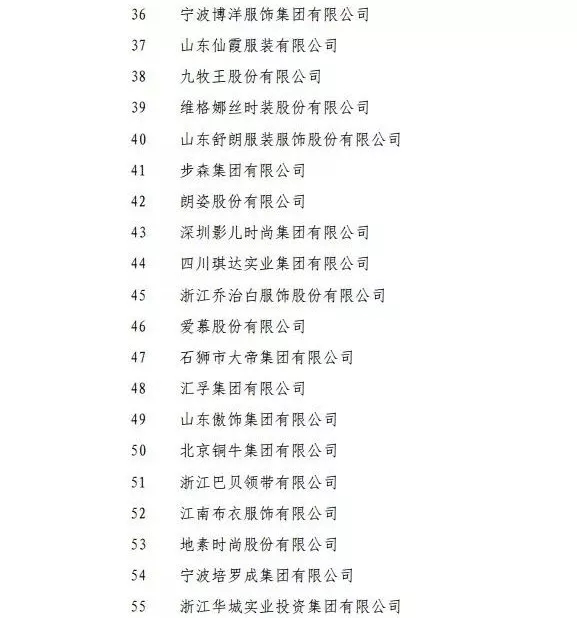 36 宁波博洋服饰集团有限公司
37 山东仙霞服装有限公司
38 九牧王股份有限公司
39 维格娜丝时装股份有限公司
40 山东舒朗服装服饰股份有限公司
41 步森集团有限公司
42 朗姿股份有限公司
43 深圳影儿时尚集团有限公司
44 四川琪达实业集团有限公司
45 浙江乔治白服饰股份有限公司
46 爱慕股份有限公司
47 石狮市大帝集团有限公司
48 汇孚集团有限公司
49 山东傲饰集团有限公司
50 北京铜牛集团有限公司
51 浙江巴贝领带有限公司
52 江南布衣服饰有限公司
53 地素时尚股份有限公司
54 宁波培罗成集团有限公司
55 浙江华城实业投资集团有限公司